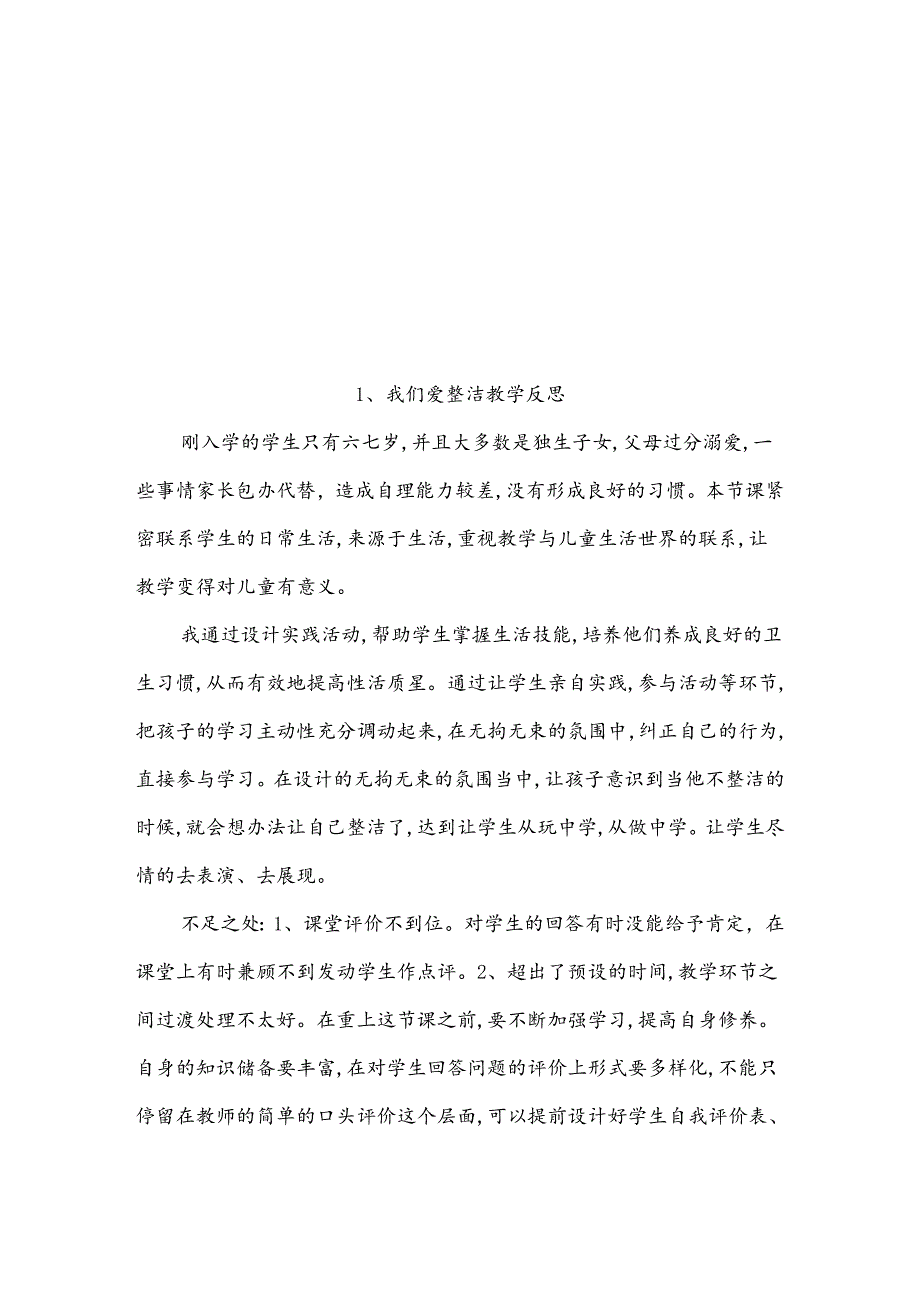 1、我们爱整洁教学反思

刚入学的学生只有六七岁，并且大多数是独生子女，父母过分溺爱，一些事情家长包办代替，造成自理能力较差，没有形成良好的习惯。本节课紧密联系学生的日常生活，来源于生活，重视教学与儿童生活世界的联系，让教学变得对儿童有意义。

我通过设计实践活动，帮助学生掌握生活技能，培养他们养成良好的卫生习惯，从而有效地提高性活质星。通过让学生亲自实践，参与活动等环节，把孩子的学习主动性充分调动起来，在无拘无束的氛围中，纠正自己的行为，直接参与学习。在设计的无拘无束的氛围当中，让孩子意识到当他不整洁的时候，就会想办法让自己整洁了，达到让学生从玩中学，从做中学。让学生尽情的去表演、去展现。

不足之处：1、课堂评价不到位。对学生的回答有时没能给予肯定，在课堂上有时兼顾不到发动学生作点评。2、超出了预设的时间，教学环节之间过渡处理不太好。在重上这节课之前，要不断加强学习，提高自身修养。自身的知识储备要丰富，在对学生回答问题的评价上形式要多样化，不能只停留在教师的简单的口头评价这个层面，可以提前设计好学生自我评价表、